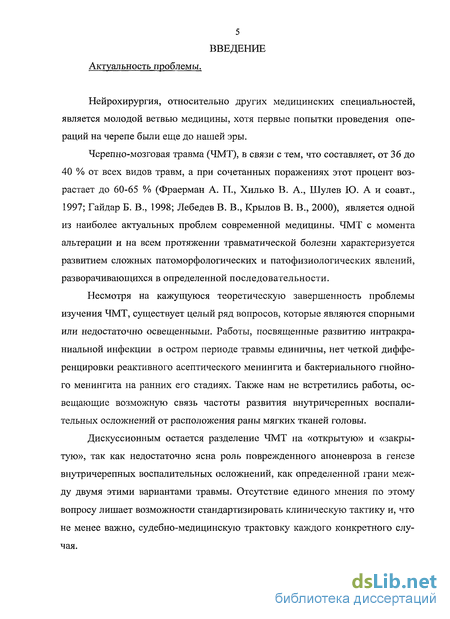 5

ВВЕДЕНИЕ

Актуальность проблемы.

Нейрохирургия, относительно других медицинских специальностей, является молодой ветвью медицины, хотя первые попытки проведения операций на черепе были еще до нашей эры.

Черепно-мозговая травма (ЧМТ), в связи с тем, что составляет, от 36 до 40 % от всех видов травм, а при сочетанных поражениях этот процент возрастает до 60-65 % (Фраерман А. П., Хилько В. А., Шулев Ю. А и соавт., 1997; Гайдар Б. В., 1998; Лебедев В. В., Крылов В. В., 2000), является одной из наиболее актуальных проблем современной медицины. ЧМТ с момента альтерации и на всем протяжении травматической болезни характеризуется развитием сложных патоморфологических и патофизиологических явлений, разворачивающихся в определенной последовательности.

Несмотря на кажущуюся теоретическую завершенность проблемы изучения ЧМТ, существует целый ряд вопросов, которые являются спорными или недостаточно освещенными. Работы, посвященные развитию интракраниальной инфекции в остром периоде травмы единичны, нет четкой дифференцировки реактивного асептического менингита и бактериального гнойного менингита на ранних его стадиях. Также нам не встретились работы, освещающие возможную связь частоты развития внутричерепных воспалительных осложнений от расположения раны мягких тканей головы.

Дискуссионным остается разделение ЧМТ на «открытую» и «закрытую», так как недостаточно ясна роль поврежденного апоневроза в генезе внутричерепных воспалительных осложнений, как определенной грани между двумя этими вариантами травмы. Отсутствие единого мнения по этому вопросу лишает возможности стандартизировать клиническую тактику и, что не менее важно, судебно-медицинскую трактовку каждого конкретного случая.

dsLib.net
библиотека диссертаций